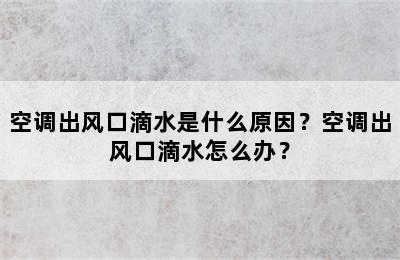 空调出风口滴水是什么原因？空调出风口滴水怎么办？